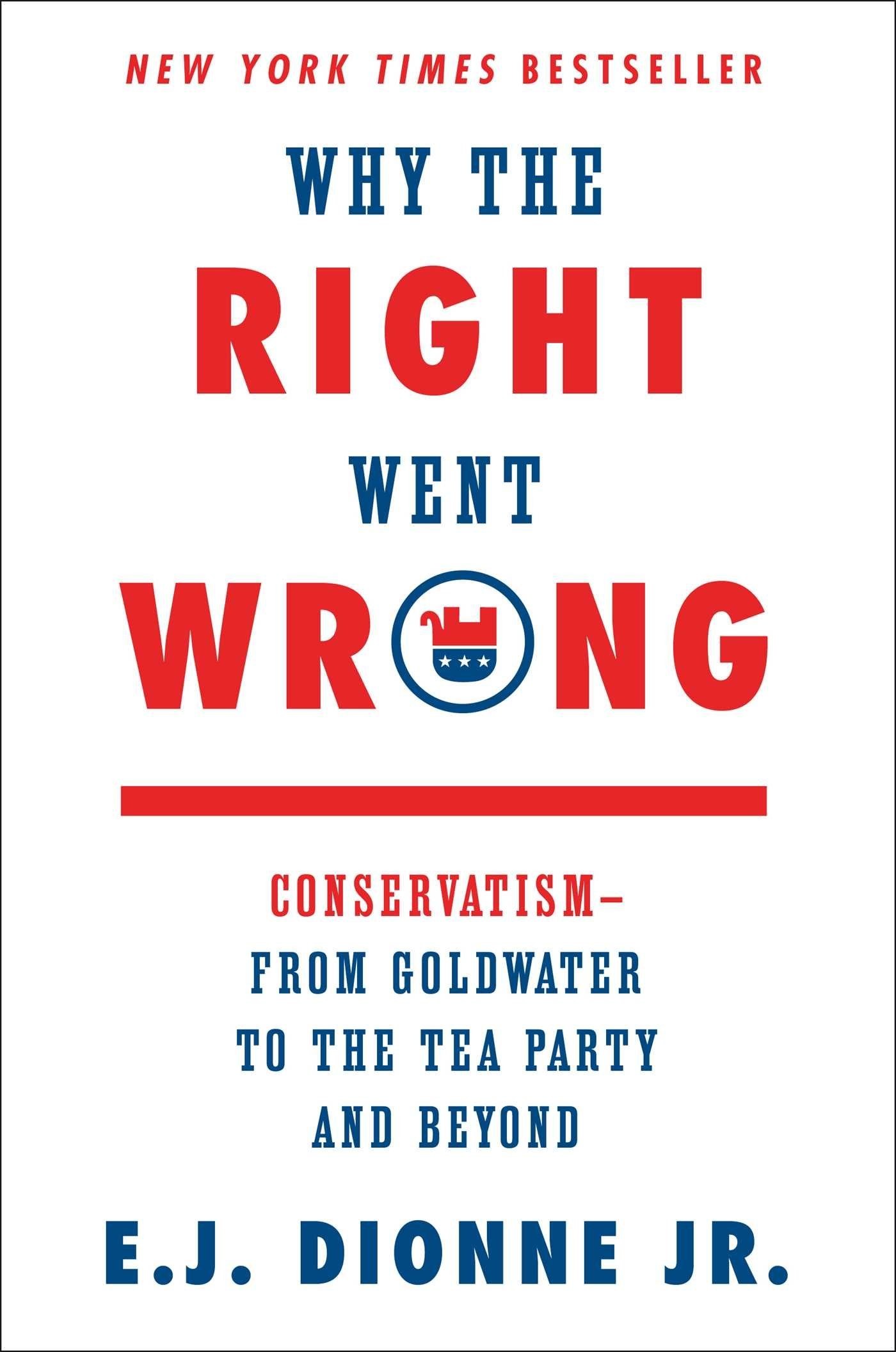 NEW YORK TIMES BESTSELLER

WHY THE
RIGHT
WENT
WRONG

CONSERVATISM—
FROM GOLDWATER
TO THE TEA PARTY
AND BEYOND

E.J. DIONNE JR.